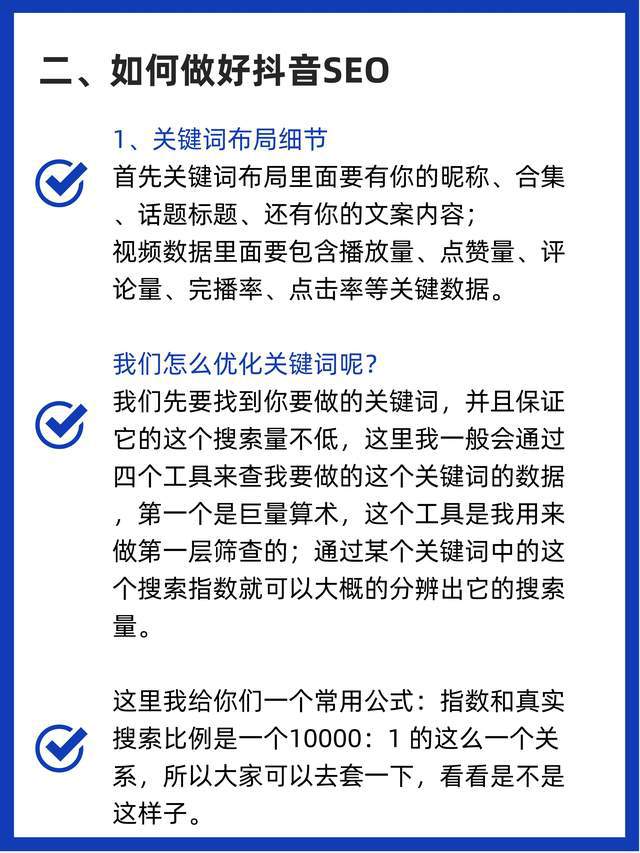 二、如何做好抖音SEO

1、关键词布局细节

首先关键词布局里面要有你的昵称、合集、话题标题、还有你的文案内容；
视频数据里面要包含播放量、点赞量、评论量、完播率、点击率等关键数据。

我们怎么优化关键词呢？

我们先要找到你要做的关键词，并且保证它的这个搜索量不低，这里我一般会通过四个工具来查我要做的这个关键词的数据，第一个是巨量算术，这个工具是我用来做第一层筛查的；通过某个关键词中的这个搜索指数就可以大概的分辨出它的搜索量。

这里我给你们一个常用公式：指数和真实搜索比例是一个10000：1 的这么一个关系，所以大家可以去套一下，看看是不是这样子。